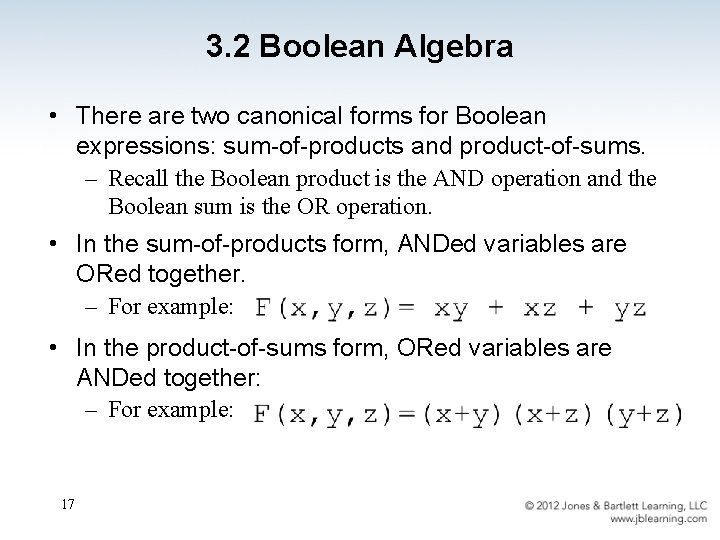 3.2 Boolean Algebra

• There are two canonical forms for Boolean expressions: sum-of-products and product-of-sums.

– Recall the Boolean product is the AND operation and the Boolean sum is the OR operation.

• In the sum-of-products form, ANDed variables are ORed together.

– For example: $F(x,y,z) = xy + xz + yz$

• In the product-of-sums form, ORed variables are ANDed together:

– For example: $F(x,y,z) = (x+y)(x+z)(y+z)$

17

© 2012 Jones & Bartlett Learning, LLC
www.jblearning.com